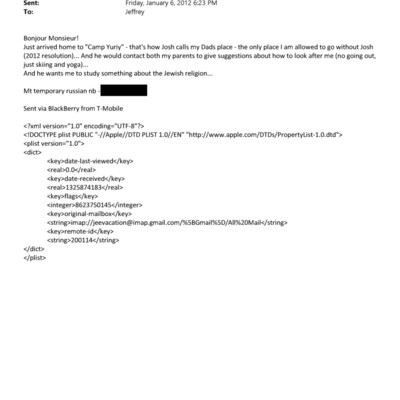 Sent: Friday, January 6, 2012 6:23 PM
To: Jeffrey

Bonjour Monsieur!
Just arrived home to "Camp Yuriy" - that's how Josh calls my Dads place - the only place I am allowed to go without Josh (2012 resolution)... And he would contact both my parents to give suggestions about how to look after me (no going out, just skiing and yoga)...
And he wants me to study something about the Jewish religion...

Mt temporary russian nb -

Sent via BlackBerry from T-Mobile

<?xml version="1.0" encoding="UTF-8"?>
<!DOCTYPE plist PUBLIC "-//Apple//DTD PLIST 1.0//EN" "http://www.apple.com/DTDs/PropertyList-1.0.dtd">
<plist version="1.0">
<dict>
<key>date-last-viewed</key>
<real>0.0</real>
<key>date-received</key>
<real>1325874183</real>
<key>flags</key>
<integer>8623750145</integer>
<key>original-mailbox</key>
<string>imap://jeevacation@imap.gmail.com/%5BGmail%5D/All%20Mail</string>
<key>remote-id</key>
<string>200114</string>
</dict>
</plist>